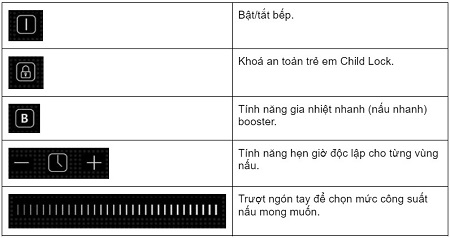 | | |
|---|---|
| | Bật/tắt bếp. |
| | Khoá an toàn trẻ em Child Lock. |
| B | Tính năng gia nhiệt nhanh (nấu nhanh) booster. |
| — + | Tính năng hẹn giờ độc lập cho từng vùng nấu. |
| | Trượt ngón tay để chọn mức công suất nấu mong muốn. |